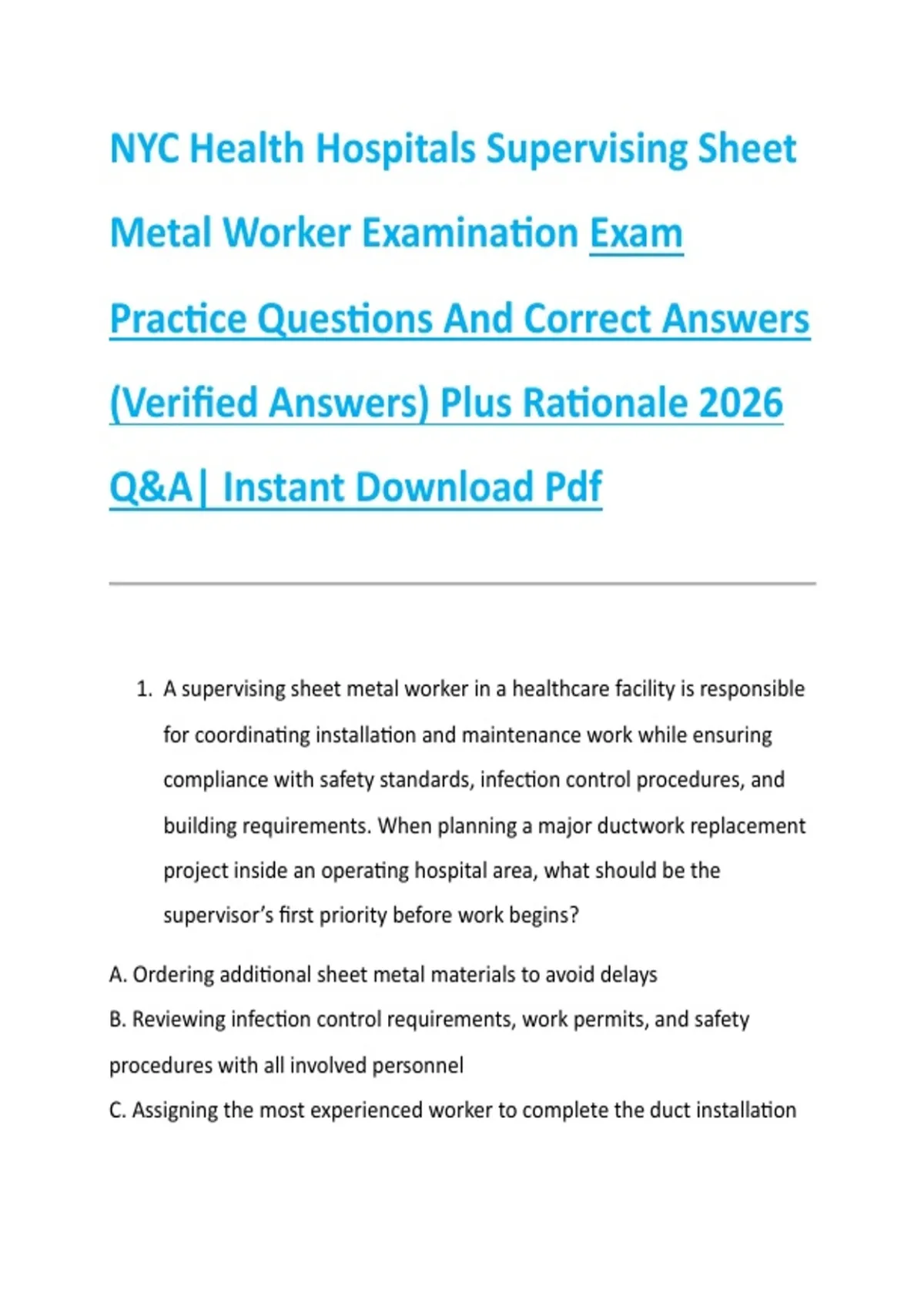 NYC Health Hospitals Supervising Sheet Metal Worker Examination Exam Practice Questions And Correct Answers (Verified Answers) Plus Rationale 2026 Q&A| Instant Download Pdf

1. A supervising sheet metal worker in a healthcare facility is responsible for coordinating installation and maintenance work while ensuring compliance with safety standards, infection control procedures, and building requirements. When planning a major ductwork replacement project inside an operating hospital area, what should be the supervisor's first priority before work begins?

A. Ordering additional sheet metal materials to avoid delays
B. Reviewing infection control requirements, work permits, and safety procedures with all involved personnel
C. Assigning the most experienced worker to complete the duct installation